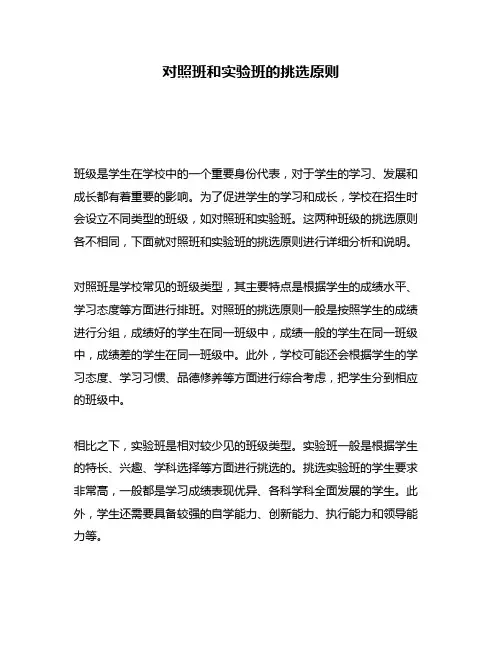 对照班和实验班的挑选原则

班级是学生在学校中的一个重要身份代表，对于学生的学习、发展和成长都有着重要的影响。为了促进学生的学习和成长，学校在招生时会设立不同类型的班级，如对照班和实验班。这两种班级的挑选原则各不相同，下面就对照班和实验班的挑选原则进行详细分析和说明。

对照班是学校常见的班级类型，其主要特点是根据学生的成绩水平、学习态度等方面进行排班。对照班的挑选原则一般是按照学生的成绩进行分组，成绩好的学生在同一班级中，成绩一般的学生在同一班级中，成绩差的学生在同一班级中。此外，学校可能还会根据学生的学习态度、学习习惯、品德修养等方面进行综合考虑，把学生分到相应的班级中。

相比之下，实验班是相对较少见的班级类型。实验班一般是根据学生的特长、兴趣、学科选择等方面进行挑选的。挑选实验班的学生要求非常高，一般都是学习成绩表现优异、各科学科全面发展的学生。此外，学生还需要具备较强的自学能力、创新能力、执行能力和领导能力等。